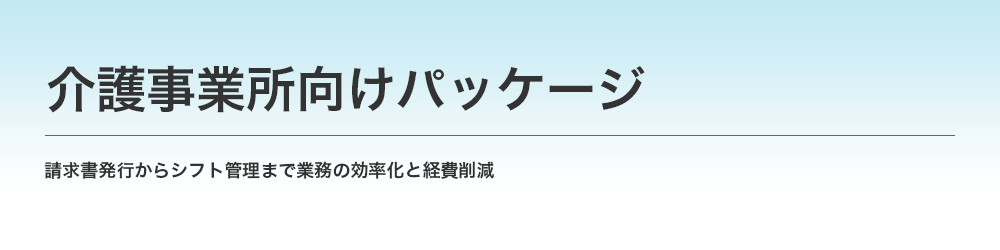 介護事業所向けパッケージ

請求書発行からシフト管理まで業務の効率化と経費削減